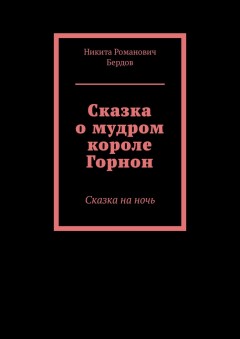 Никита Романович
Бердов

Сказка о мудром короле Горнон

Сказка на ночь